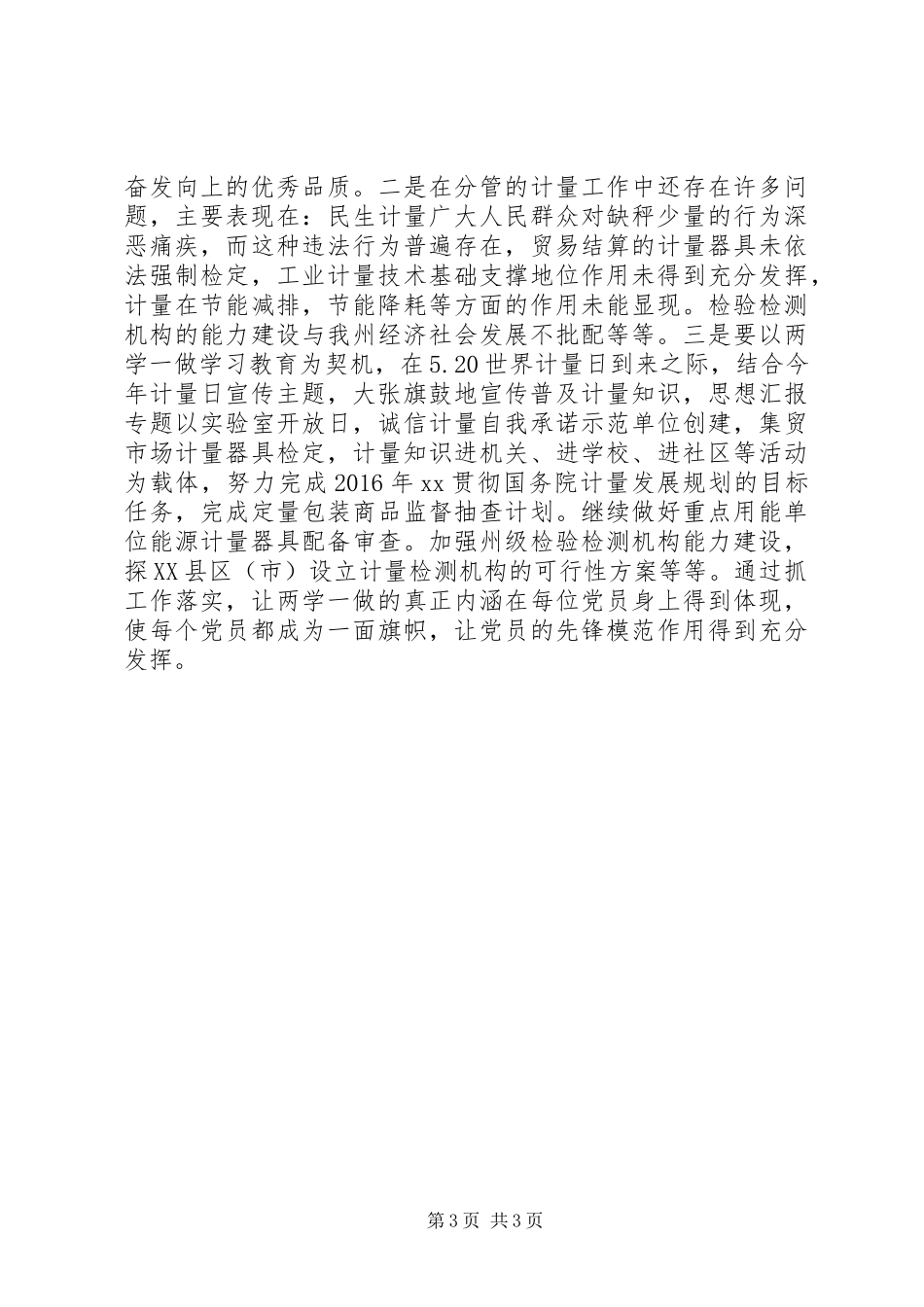 奋发向上的优秀品质。二是在分管的计量工作中还存在许多问题，主要表现在：民生计量广大人民群众对缺秤少量的行为深恶痛疾，而这种违法行为普遍存在，贸易结算的计量器具未依法强制检定，工业计量技术基础支撑地位作用未得到充分发挥，计量在节能减排，节能降耗等方面的作用未能显现。检验检测机构的能力建设与我州经济社会发展不批配等等。三是要以两学一做学习教育为契机，在5.20世界计量日到来之际，结合今年计量日宣传主题，大张旗鼓地宣传普及计量知识，思想汇报专题以实验室开放日，诚信计量自我承诺示范单位创建，集贸市场计量器具检定，计量知识进机关、进学校、进社区等活动为载体，努力完成2016年xx贯彻国务院计量发展规划的目标任务，完成定量包装商品监督抽查计划。继续做好重点用能单位能源计量器具配备审查。加强州级检验检测机构能力建设，探XX县区（市）设立计量检测机构的可行性方案等等。通过抓工作落实，让两学一做的真正内涵在每位党员身上得到体现，使每个党员都成为一面旗帜，让党员的先锋模范作用得到充分发挥。

第3页 共3页